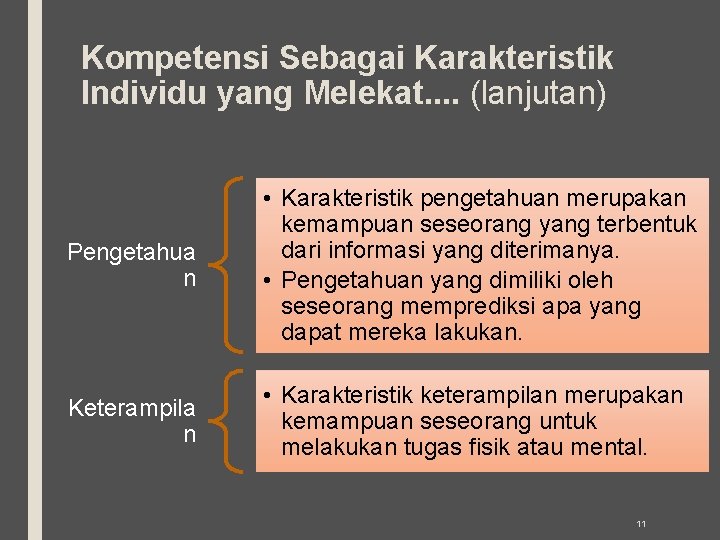 Kompetensi Sebagai Karakteristik Individu yang Melekat.... (lanjutan)

Pengetahuan

• Karakteristik pengetahuan merupakan kemampuan seseorang yang terbentuk dari informasi yang diterimanya.
• Pengetahuan yang dimiliki oleh seseorang memprediksi apa yang dapat mereka lakukan.

Keterampilan

• Karakteristik keterampilan merupakan kemampuan seseorang untuk melakukan tugas fisik atau mental.

11